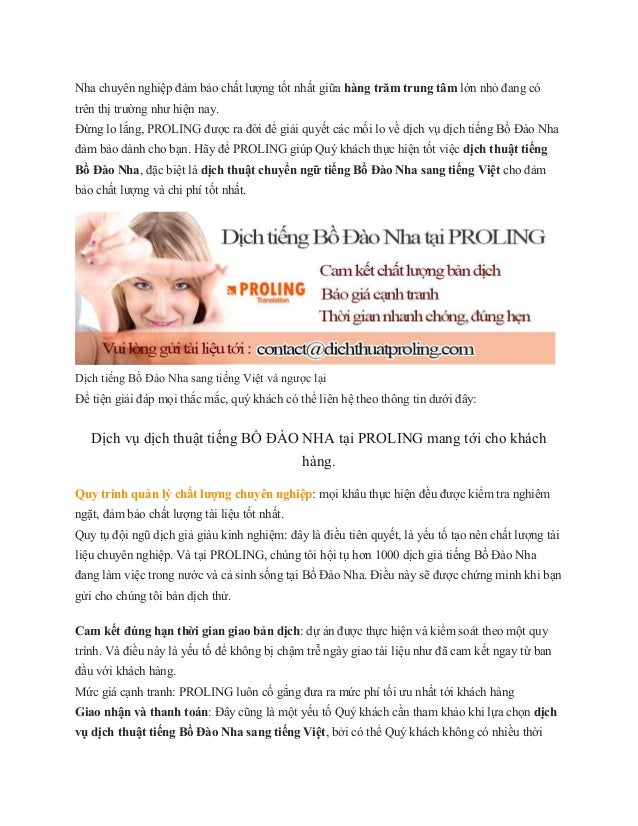 Nha chuyên nghiệp đảm bảo chất lượng tốt nhất giữa hàng trăm trung tâm lớn nhỏ đang có trên thị trường như hiện nay.
Đừng lo lắng, PROLING được ra đời để giải quyết các mối lo về dịch vụ dịch tiếng Bồ Đào Nha đảm bảo dành cho bạn. Hãy để PROLING giúp Quý khách thực hiện tốt việc dịch thuật tiếng Bồ Đào Nha, đặc biệt là dịch thuật chuyển ngữ tiếng Bồ Đào Nha sang tiếng Việt cho đảm bảo chất lượng và chi phí tốt nhất.

Dịch tiếng Bồ Đào Nha tại PROLING
PROLING Translation
Cam kết chất lượng bản dịch
Báo giá cạnh tranh
Thời gian nhanh chóng, đúng hẹn
Vui lòng gửi tài liệu tới : contact@dichthuatproling.com

Dịch tiếng Bồ Đào Nha sang tiếng Việt và ngược lại
Để tiện giải đáp mọi thắc mắc, quý khách có thể liên hệ theo thông tin dưới đây:

Dịch vụ dịch thuật tiếng BỒ ĐÀO NHA tại PROLING mang tới cho khách hàng.

Quy trình quản lý chất lượng chuyên nghiệp: mọi khâu thực hiện đều được kiểm tra nghiêm ngặt, đảm bảo chất lượng tài liệu tốt nhất.
Quy tụ đội ngũ dịch giả giàu kinh nghiệm: đây là điều tiên quyết, là yếu tố tạo nên chất lượng tài liệu chuyên nghiệp. Và tại PROLING, chúng tôi hội tụ hơn 1000 dịch giả tiếng Bồ Đào Nha đang làm việc trong nước và cả sinh sống tại Bồ Đào Nha. Điều này sẽ được chứng minh khi bạn gửi cho chúng tôi bản dịch thử.

Cam kết đúng hạn thời gian giao bản dịch: dự án được thực hiện và kiểm soát theo một quy trình. Và điều này là yếu tố để không bị chậm trễ ngày giao tài liệu như đã cam kết ngay từ ban đầu với khách hàng.
Mức giá cạnh tranh: PROLING luôn cố gắng đưa ra mức phí tối ưu nhất tới khách hàng
Giao nhận và thanh toán: Đây cũng là một yếu tố Quý khách cần tham khảo khi lựa chọn dịch vụ dịch thuật tiếng Bồ Đào Nha sang tiếng Việt, bởi có thể Quý khách không có nhiều thời